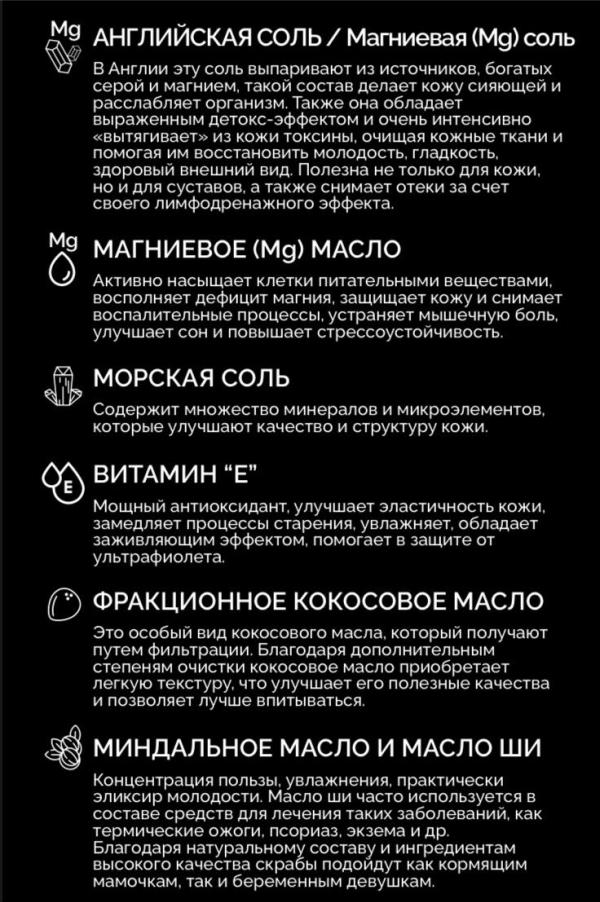 Mg АНГЛИЙСКАЯ СОЛЬ / Магниевая (Mg) соль

В Англии эту соль выпаривают из источников, богатых серой и магнием, такой состав делает кожу сияющей и расслабляет организм. Также она обладает выраженным детокс-эффектом и очень интенсивно «вытягивает» из кожи токсины, очищая кожные ткани и помогая им восстановить молодость, гладкость, здоровый внешний вид. Полезна не только для кожи, но и для суставов, а также снимает отеки за счет своего лимфодренажного эффекта.

Mg МАГНИЕВОЕ (Mg) МАСЛО

Активно насыщает клетки питательными веществами, восполняет дефицит магния, защищает кожу и снимает воспалительные процессы, устраняет мышечную боль, улучшает сон и повышает стрессоустойчивость.

МОРСКАЯ СОЛЬ

Содержит множество минералов и микроэлементов, которые улучшают качество и структуру кожи.

E ВИТАМИН "Е"

Мощный антиоксидант, улучшает эластичность кожи, замедляет процессы старения, увлажняет, обладает заживляющим эффектом, помогает в защите от ультрафиолета.

ФРАКЦИОННОЕ КОКОСОВОЕ МАСЛО

Это особый вид кокосового масла, который получают путем фильтрации. Благодаря дополнительным степеням очистки кокосовое масло приобретает легкую текстуру, что улучшает его полезные качества и позволяет лучше впитываться.

МИНДАЛЬНОЕ МАСЛО И МАСЛО ШИ

Концентрация пользы, увлажнения, практически эликсир молодости. Масло ши часто используется в составе средств для лечения таких заболеваний, как термические ожоги, псориаз, экзема и др. Благодаря натуральному составу и ингредиентам высокого качества скрабы подойдут как кормящим мамочкам, так и беременным девушкам.